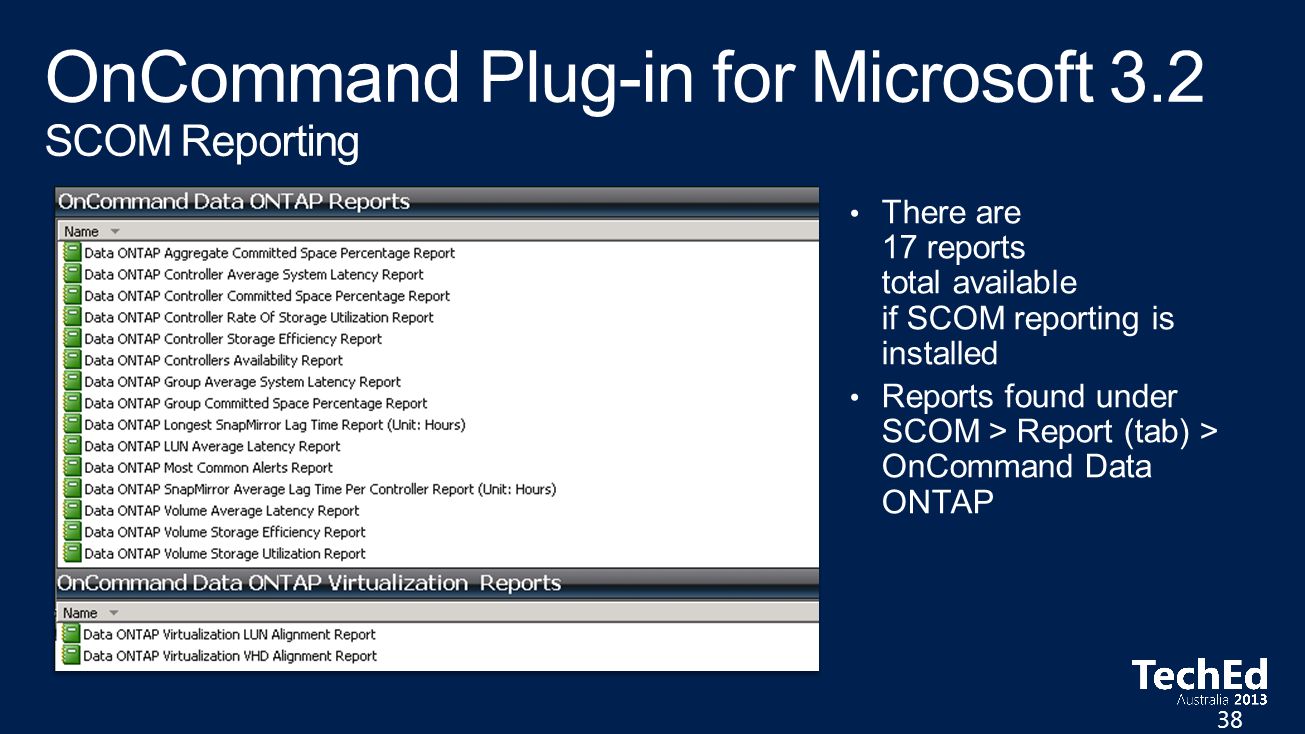 OnCommand Plug-in for Microsoft 3.2
SCOM Reporting

OnCommand Data ONTAP Reports

Name

Data ONTAP Aggregate Committed Space Percentage Report
Data ONTAP Controller Average System Latency Report
Data ONTAP Controller Committed Space Percentage Report
Data ONTAP Controller Rate Of Storage Utilization Report
Data ONTAP Controller Storage Efficiency Report
Data ONTAP Controllers Availability Report
Data ONTAP Group Average System Latency Report
Data ONTAP Group Committed Space Percentage Report
Data ONTAP Longest SnapMirror Lag Time Report (Unit: Hours)
Data ONTAP LUN Average Latency Report
Data ONTAP Most Common Alerts Report
Data ONTAP SnapMirror Average Lag Time Per Controller Report (Unit: Hours)
Data ONTAP Volume Average Latency Report
Data ONTAP Volume Storage Efficiency Report
Data ONTAP Volume Storage Utilization Report

OnCommand Data ONTAP Virtualization Reports

Name

Data ONTAP Virtualization LUN Alignment Report
Data ONTAP Virtualization VHD Alignment Report

• There are 17 reports total available if SCOM reporting is installed
• Reports found under SCOM > Report (tab) > OnCommand Data ONTAP

TechEd
Australia 2013
38